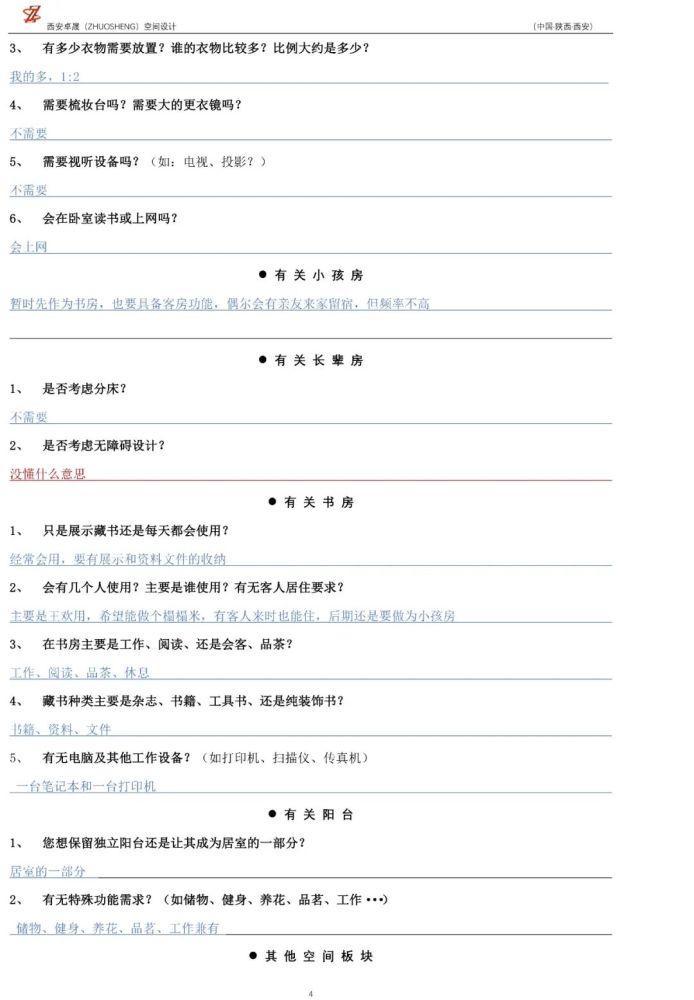 西安卓晟（ZHUOSHENG）空间设计　　（中国·陕西·西安）

3、　有多少衣物需要放置？谁的衣物比较多？比例大约是多少？

我的多，1:2

4、　需要梳妆台吗？需要大的更衣镜吗？

不需要

5、　需要视听设备吗？（如：电视、投影？）

不需要

6、　会在卧室读书或上网吗？

会上网

● 有 关 小 孩 房

暂时先作为书房，也要具备客房功能，偶尔会有亲友来家留宿，但频率不高

● 有 关 长 辈 房

1、　是否考虑分床？

不需要

2、　是否考虑无障碍设计？

没懂什么意思

● 有 关 书 房

1、　只是展示藏书还是每天都会使用？

经常会用，要有展示和资料文件的收纳

2、　会有几个人使用？主要是谁使用？有无客人居住要求？

主要是王欢用，希望能做个榻榻米，有客人来时也能住，后期还是要做为小孩房

3、　在书房主要是工作、阅读、还是会客、品茶？

工作、阅读、品茶、休息

4、　藏书种类主要是杂志、书籍、工具书、还是纯装饰书？

书籍、资料、文件

5、　有无电脑及其他工作设备？（如打印机、扫描仪、传真机）

一台笔记本和一台打印机

● 有 关 阳 台

1、　您想保留独立阳台还是让其成为居室的一部分？

居室的一部分

2、　有无特殊功能需求？（如储物、健身、养花、品茗、工作 •••）

储物、健身、养花、品茗、工作兼有

● 其 他 空 间 板 块

4